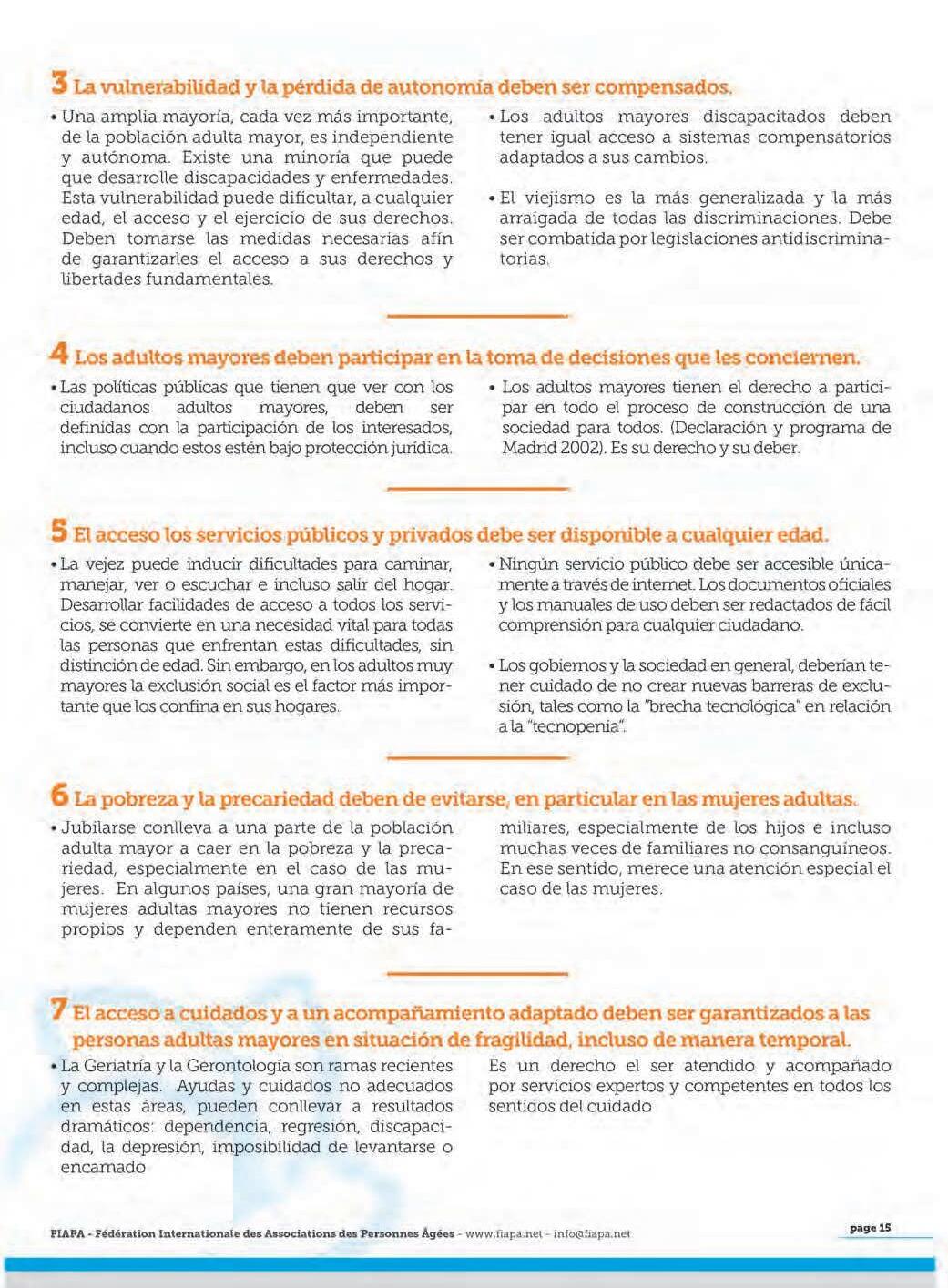 3 La vulnerabilidad y la pérdida de autonomía deben ser compensados.

• Una amplia mayoría, cada vez más importante, de la población adulta mayor, es independiente y autónoma. Existe una minoría que puede que desarrolle discapacidades y enfermedades. Esta vulnerabilidad puede dificultar, a cualquier edad, el acceso y el ejercicio de sus derechos. Deben tomarse las medidas necesarias afín de garantizarles el acceso a sus derechos y libertades fundamentales.

• Los adultos mayores discapacitados deben tener igual acceso a sistemas compensatorios adaptados a sus cambios.

• El viejismo es la más generalizada y la más arraigada de todas las discriminaciones. Debe ser combatida por legislaciones antidiscriminatorias.

4 Los adultos mayores deben participar en la toma de decisiones que les conciernen.

• Las políticas públicas que tienen que ver con los ciudadanos adultos mayores, deben ser definidas con la participación de los interesados, incluso cuando estos estén bajo protección jurídica.

• Los adultos mayores tienen el derecho a participar en todo el proceso de construcción de una sociedad para todos. (Declaración y programa de Madrid 2002). Es su derecho y su deber.

5 El acceso los servicios públicos y privados debe ser disponible a cualquier edad.

• La vejez puede inducir dificultades para caminar, manejar, ver o escuchar e incluso salir del hogar. Desarrollar facilidades de acceso a todos los servicios, se convierte en una necesidad vital para todas las personas que enfrentan estas dificultades, sin distinción de edad. Sin embargo, en los adultos muy mayores la exclusión social es el factor más importante que los confina en sus hogares.

• Ningún servicio público debe ser accesible únicamente a través de internet. Los documentos oficiales y los manuales de uso deben ser redactados de fácil comprensión para cualquier ciudadano.

• Los gobiernos y la sociedad en general, deberían tener cuidado de no crear nuevas barreras de exclusión, tales como la "brecha tecnológica" en relación a la "tecnopenia".

6 La pobreza y la precariedad deben de evitarse, en particular en las mujeres adultas.

• Jubilarse conlleva a una parte de la población adulta mayor a caer en la pobreza y la precariedad, especialmente en el caso de las mujeres. En algunos países, una gran mayoría de mujeres adultas mayores no tienen recursos propios y dependen enteramente de sus familiares, especialmente de los hijos e incluso muchas veces de familiares no consanguíneos. En ese sentido, merece una atención especial el caso de las mujeres.

7 El acceso a cuidados y a un acompañamiento adaptado deben ser garantizados a las personas adultas mayores en situación de fragilidad, incluso de manera temporal.

• La Geriatría y la Gerontología son ramas recientes y complejas. Ayudas y cuidados no adecuados en estas áreas, pueden conllevar a resultados dramáticos: dependencia, regresión, discapacidad, la depresión, imposibilidad de levantarse o encamado

Es un derecho el ser atendido y acompañado por servicios expertos y competentes en todos los sentidos del cuidado

FIAPA - Fédération Internationale des Associations des Personnes Âgées - www.fiapa.net - info@fiapa.net

page 15